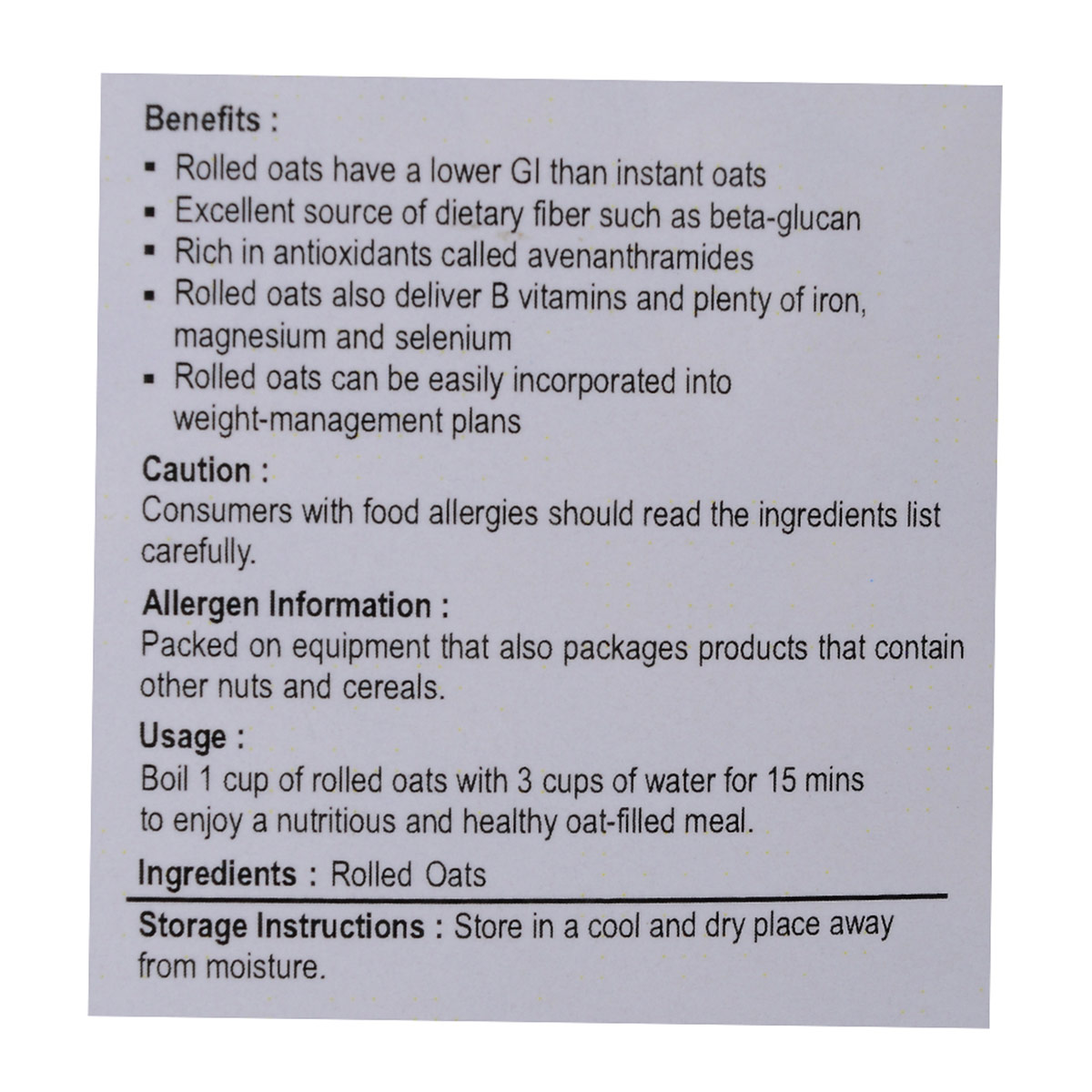 Benefits :

• Rolled oats have a lower GI than instant oats
• Excellent source of dietary fiber such as beta-glucan
• Rich in antioxidants called avenanthramides
• Rolled oats also deliver B vitamins and plenty of iron, magnesium and selenium
• Rolled oats can be easily incorporated into weight-management plans

Caution :
Consumers with food allergies should read the ingredients list carefully.

Allergen Information :
Packed on equipment that also packages products that contain other nuts and cereals.

Usage :
Boil 1 cup of rolled oats with 3 cups of water for 15 mins to enjoy a nutritious and healthy oat-filled meal.

Ingredients : Rolled Oats

Storage Instructions : Store in a cool and dry place away from moisture.